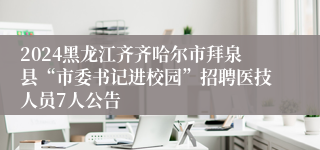 2024黑龙江齐齐哈尔市拜泉县“市委书记进校园”招聘医技人员7人公告